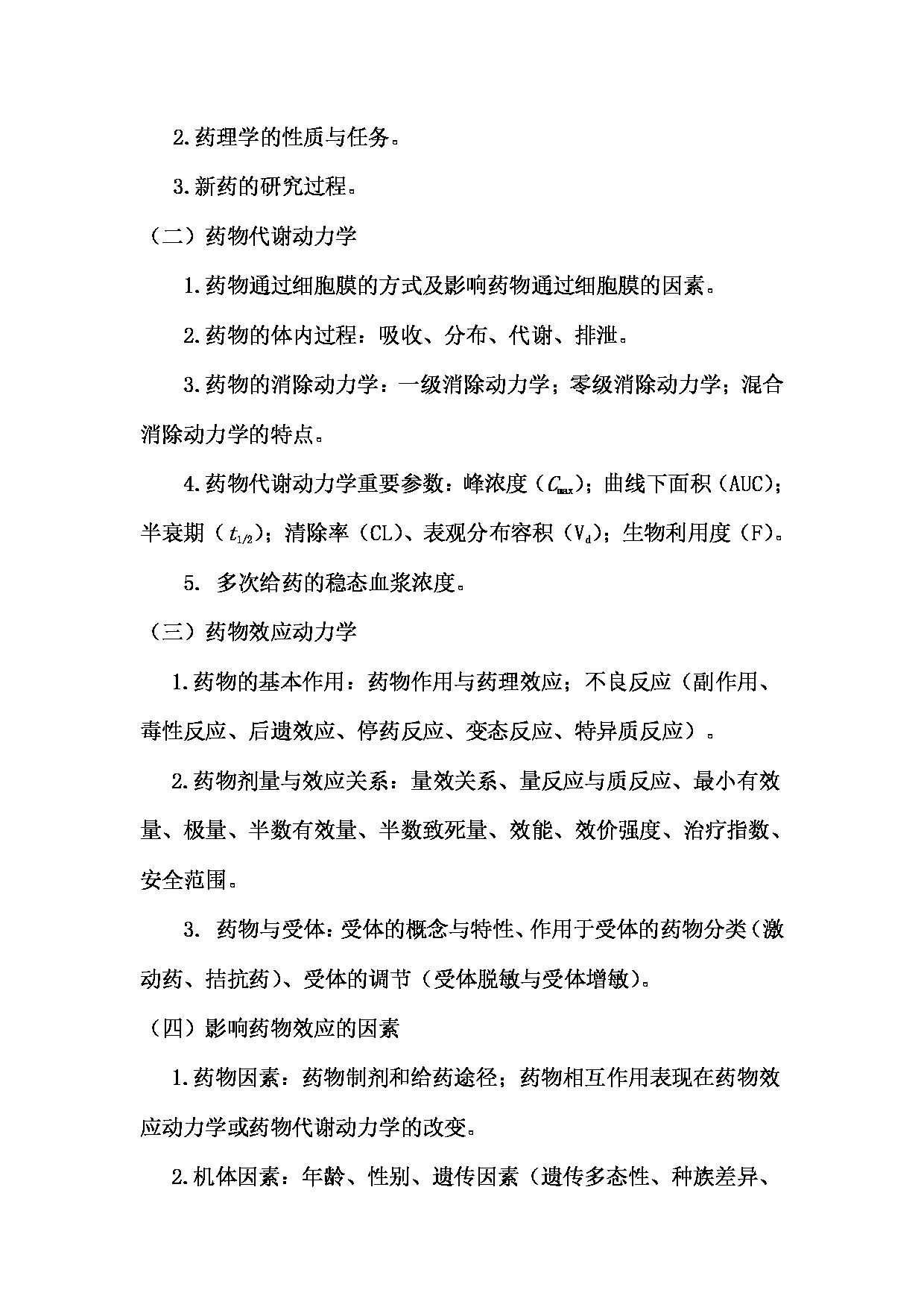 2.药理学的性质与任务。

3.新药的研究过程。

（二）药物代谢动力学

1.药物通过细胞膜的方式及影响药物通过细胞膜的因素。

2.药物的体内过程：吸收、分布、代谢、排泄。

3.药物的消除动力学：一级消除动力学；零级消除动力学；混合消除动力学的特点。

4.药物代谢动力学重要参数：峰浓度（$C_{max}$）；曲线下面积（AUC）；半衰期（$t_{1/2}$）；清除率（CL）、表观分布容积（$V_d$）；生物利用度（F）。

5. 多次给药的稳态血浆浓度。

（三）药物效应动力学

1.药物的基本作用：药物作用与药理效应；不良反应（副作用、毒性反应、后遗效应、停药反应、变态反应、特异质反应）。

2.药物剂量与效应关系：量效关系、量反应与质反应、最小有效量、极量、半数有效量、半数致死量、效能、效价强度、治疗指数、安全范围。

3. 药物与受体：受体的概念与特性、作用于受体的药物分类（激动药、拮抗药）、受体的调节（受体脱敏与受体增敏）。

（四）影响药物效应的因素

1.药物因素：药物制剂和给药途径；药物相互作用表现在药物效应动力学或药物代谢动力学的改变。

2.机体因素：年龄、性别、遗传因素（遗传多态性、种族差异、